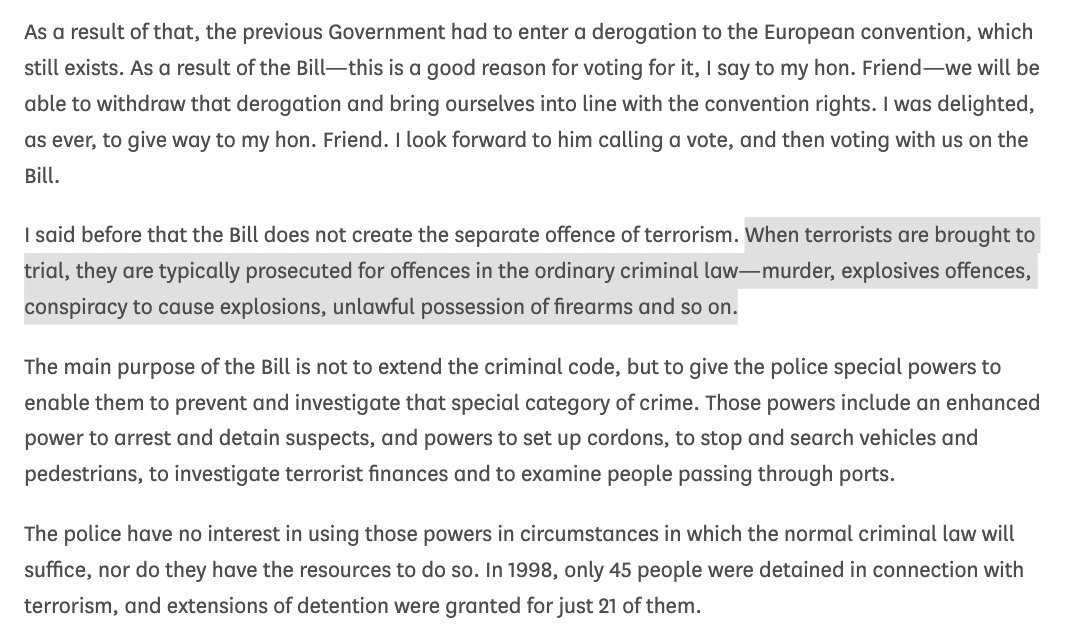 As a result of that, the previous Government had to enter a derogation to the European convention, which still exists. As a result of the Bill—this is a good reason for voting for it, I say to my hon. Friend—we will be able to withdraw that derogation and bring ourselves into line with the convention rights. I was delighted, as ever, to give way to my hon. Friend. I look forward to him calling a vote, and then voting with us on the Bill.

I said before that the Bill does not create the separate offence of terrorism. When terrorists are brought to trial, they are typically prosecuted for offences in the ordinary criminal law—murder, explosives offences, conspiracy to cause explosions, unlawful possession of firearms and so on.

The main purpose of the Bill is not to extend the criminal code, but to give the police special powers to enable them to prevent and investigate that special category of crime. Those powers include an enhanced power to arrest and detain suspects, and powers to set up cordons, to stop and search vehicles and pedestrians, to investigate terrorist finances and to examine people passing through ports.

The police have no interest in using those powers in circumstances in which the normal criminal law will suffice, nor do they have the resources to do so. In 1998, only 45 people were detained in connection with terrorism, and extensions of detention were granted for just 21 of them.